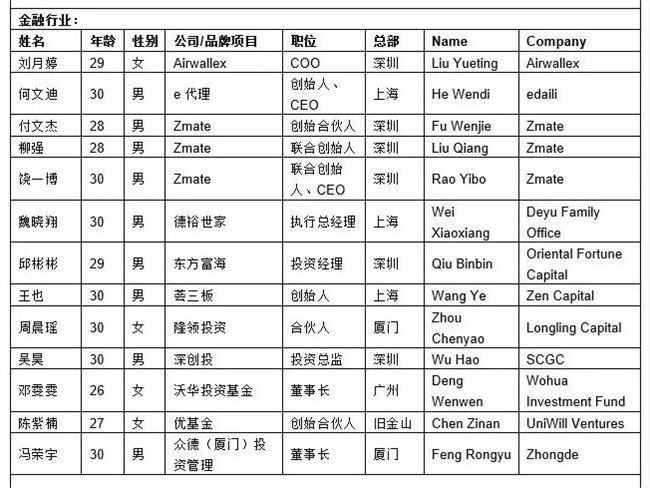 金融行业：

| 姓名 | 年龄 | 性别 | 公司/品牌项目 | 职位 | 总部 | Name | Company |
|---|---|---|---|---|---|---|---|
| 刘月婷 | 29 | 女 | Airwallex | COO | 深圳 | Liu Yueting | Airwallex |
| 何文迪 | 30 | 男 | e 代理 | 创始人、CEO | 上海 | He Wendi | edaili |
| 付文杰 | 28 | 男 | Zmate | 创始合伙人 | 深圳 | Fu Wenjie | Zmate |
| 柳强 | 28 | 男 | Zmate | 联合创始人 | 深圳 | Liu Qiang | Zmate |
| 饶一博 | 30 | 男 | Zmate | 联合创始人、CEO | 深圳 | Rao Yibo | Zmate |
| 魏晓翔 | 30 | 男 | 德裕世家 | 执行总经理 | 上海 | Wei Xiaoxiang | Deyu Family Office |
| 邱彬彬 | 29 | 男 | 东方富海 | 投资经理 | 深圳 | Qiu Binbin | Oriental Fortune Capital |
| 王也 | 30 | 男 | 荟三板 | 创始人 | 上海 | Wang Ye | Zen Capital |
| 周晨瑶 | 30 | 女 | 隆领投资 | 合伙人 | 厦门 | Zhou Chenyao | Longling Capital |
| 吴昊 | 30 | 男 | 深创投 | 投资总监 | 深圳 | Wu Hao | SCGC |
| 邓雯雯 | 26 | 女 | 沃华投资基金 | 董事长 | 广州 | Deng Wenwen | Wohua Investment Fund |
| 陈紫楠 | 27 | 女 | 优基金 | 创始合伙人 | 旧金山 | Chen Zinan | UniWill Ventures |
| 冯荣宇 | 30 | 男 | 众德（厦门）投资管理 | 董事长 | 厦门 | Feng Rongyu | Zhongde |